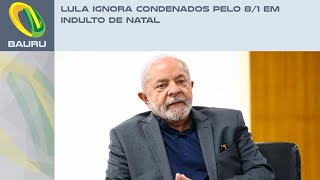 BAURU

LULA IGNORA CONDENADOS PELO 8/1 EM INDULTO DE NATAL